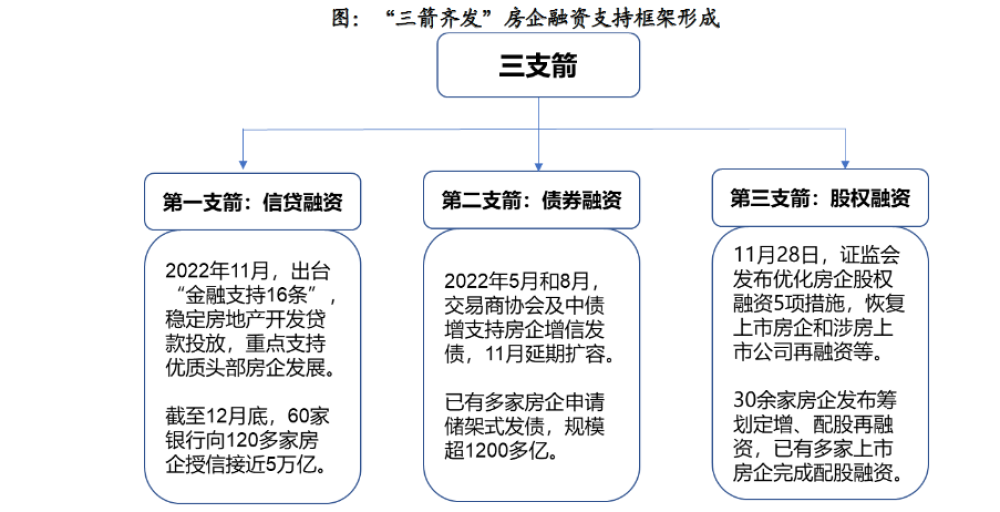 图：“三箭齐发”房企融资支持框架形成

三支箭

第一支箭：信贷融资

2022年11月，出台“金融支持16条”，稳定房地产开发贷款投放，重点支持优质头部房企发展。

截至12月底，60家银行向120多家房企授信接近5万亿。

第二支箭：债券融资

2022年5月和8月，交易商协会及中债增支持房企增信发债，11月延期扩容。

已有多家房企申请储架式发债，规模超1200多亿。

第三支箭：股权融资

11月28日，证监会发布优化房企股权融资5项措施，恢复上市房企和涉房上市公司再融资等。

30余家房企发布筹划定增、配股再融资，已有多家上市房企完成配股融资。